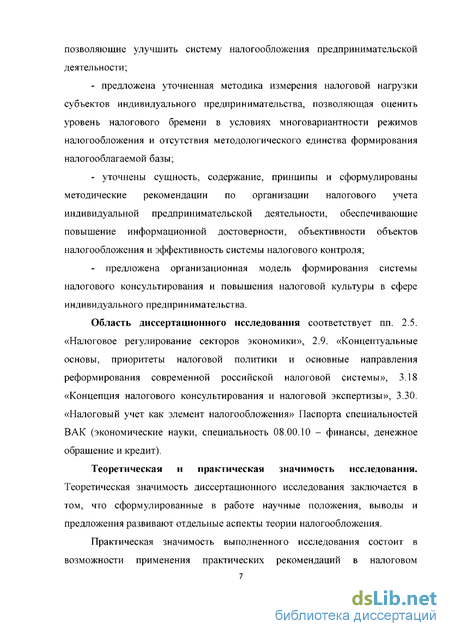 позволяющие улучшить систему налогообложения предпринимательской деятельности;

- предложена уточненная методика измерения налоговой нагрузки субъектов индивидуального предпринимательства, позволяющая оценить уровень налогового бремени в условиях многовариантности режимов налогообложения и отсутствия методологического единства формирования налогооблагаемой базы;

- уточнены сущность, содержание, принципы и сформулированы методические рекомендации по организации налогового учета индивидуальной предпринимательской деятельности, обеспечивающие повышение информационной достоверности, объективности объектов налогообложения и эффективность системы налогового контроля;

- предложена организационная модель формирования системы налогового консультирования и повышения налоговой культуры в сфере индивидуального предпринимательства.

Область диссертационного исследования соответствует пп. 2.5. «Налоговое регулирование секторов экономики», 2.9. «Концептуальные основы, приоритеты налоговой политики и основные направления реформирования современной российской налоговой системы», 3.18 «Концепция налогового консультирования и налоговой экспертизы», 3.30. «Налоговый учет как элемент налогообложения» Паспорта специальностей ВАК (экономические науки, специальность 08.00.10 – финансы, денежное обращение и кредит).

Теоретическая и практическая значимость исследования. Теоретическая значимость диссертационного исследования заключается в том, что сформулированные в работе научные положения, выводы и предложения развивают отдельные аспекты теории налогообложения.

Практическая значимость выполненного исследования состоит в возможности применения практических рекомендаций в налоговом

7

dsLib.net
библиотека диссертаций